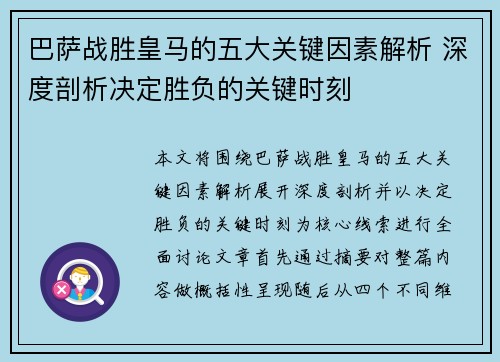 巴萨战胜皇马的五大关键因素解析 深度剖析决定胜负的关键时刻

本文将围绕巴萨战胜皇马的五大关键因素解析展开深度剖析并以决定胜负的关键时刻为核心线索进行全面讨论文章首先通过摘要对整篇内容做概括性呈现随后从四个不同维